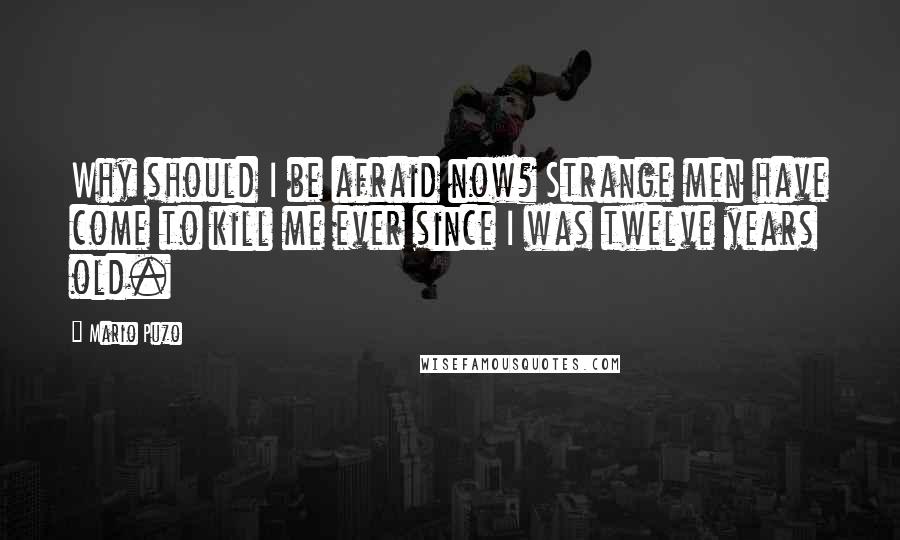 Why should I be afraid now5 Strange men have come to kill me ever since I was twelve years old.

Mario Puzo

WISEFAMOUSQUOTES.COM